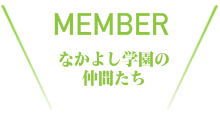 MEMBER

なかよし学園の
仲間たち